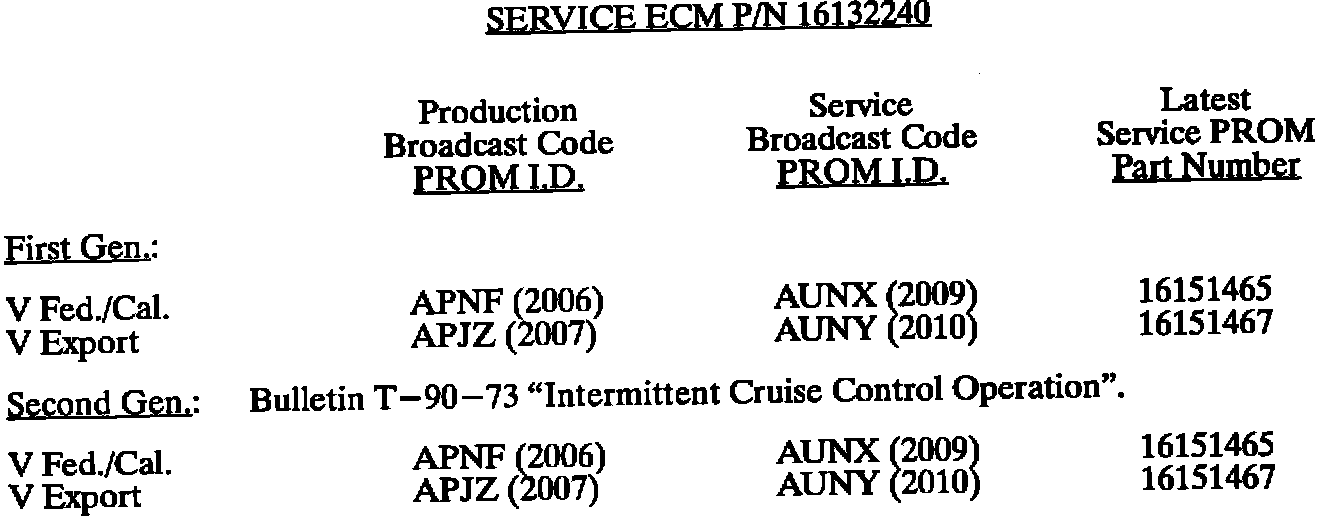 SERVICE ECM P/N 16132240

|  | Production Broadcast Code PROM I.D. | Service Broadcast Code PROM I.D. | Latest Service PROM Part Number |
|---|---|---|---|
| First Gen.: |  |  |  |
| V Fed./Cal. | APNF (2006) | AUNX (2009) | 16151465 |
| V Export | APJZ (2007) | AUNY (2010) | 16151467 |
| Second Gen.: | Bulletin T-90-73 "Intermittent Cruise Control Operation". |  |  |
| V Fed./Cal. | APNF (2006) | AUNX (2009) | 16151465 |
| V Export | APJZ (2007) | AUNY (2010) | 16151467 |